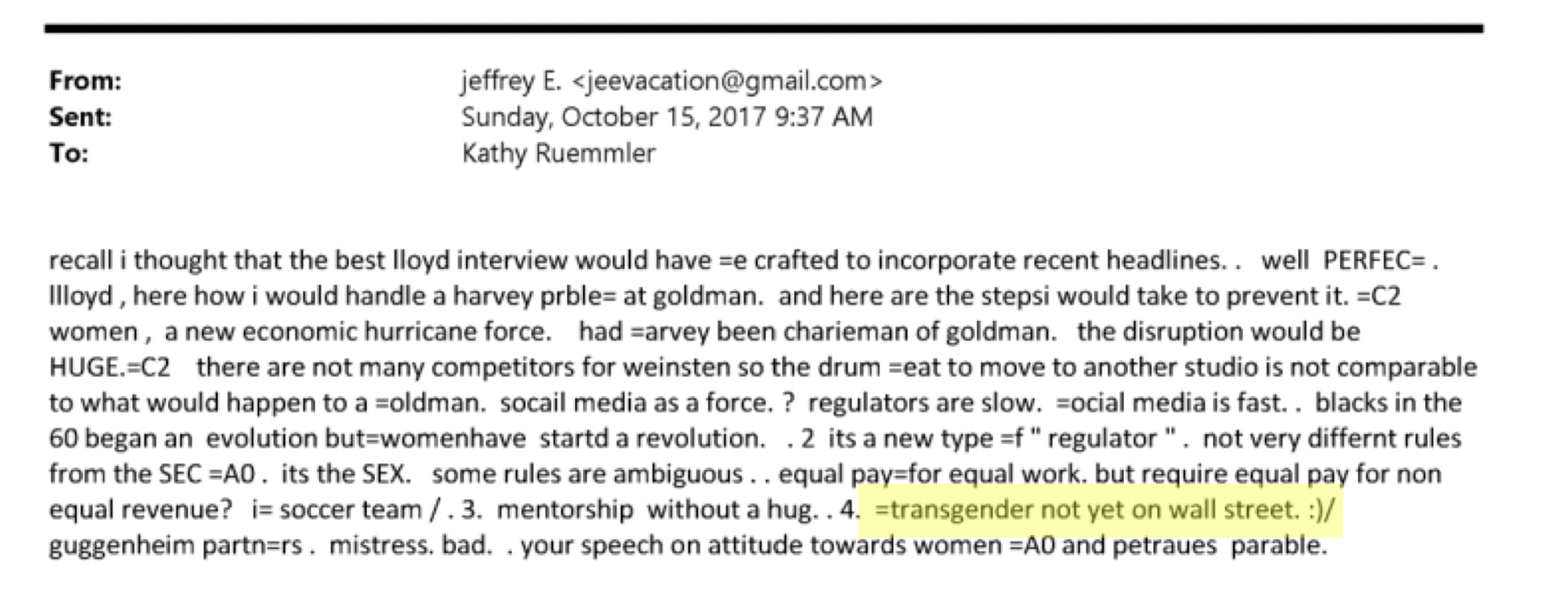 From: jeffrey E. <jeevacation@gmail.com>
Sent: Sunday, October 15, 2017 9:37 AM
To: Kathy Ruemmler

recall i thought that the best lloyd interview would have =e crafted to incorporate recent headlines. . well PERFEC= . llloyd , here how i would handle a harvey prble= at goldman. and here are the stepsi would take to prevent it. =C2 women , a new economic hurricane force. had =arvey been charieman of goldman. the disruption would be HUGE.=C2 there are not many competitors for weinsten so the drum =eat to move to another studio is not comparable to what would happen to a =oldman. socail media as a force. ? regulators are slow. =ocial media is fast. . blacks in the 60 began an evolution but=womenhave startd a revolution. . 2 its a new type =f " regulator " . not very differnt rules from the SEC =A0 . its the SEX. some rules are ambiguous . . equal pay=for equal work. but require equal pay for non equal revenue? i= soccer team / . 3. mentorship without a hug. . 4. =transgender not yet on wall street. :)/ guggenheim partn=rs . mistress. bad. . your speech on attitude towards women =A0 and petraues parable.